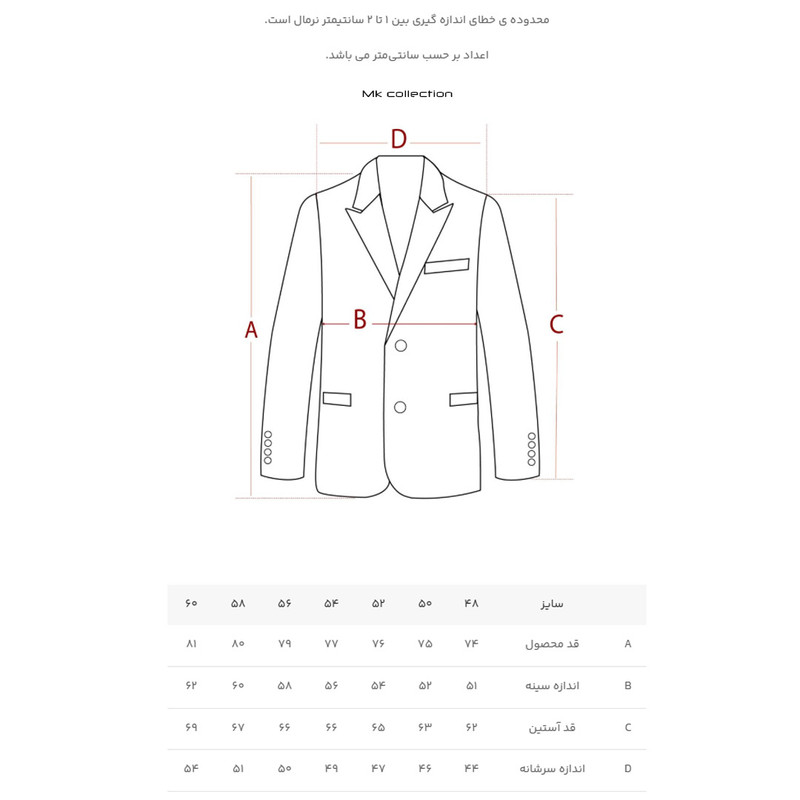 محدوده ی خطای اندازه گیری بین ۱ تا ۲ سانتیمتر نرمال است.

اعداد بر حسب سانتی‌متر می باشد.

Mk collection

D

A

B

C

| | سایز | ۴۸ | ۵۰ | ۵۲ | ۵۴ | ۵۶ | ۵۸ | ۶۰ |
|---|---|---|---|---|---|---|---|---|
| A | قد محصول | ۷۴ | ۷۵ | ۷۶ | ۷۷ | ۷۹ | ۸۰ | ۸۱ |
| B | اندازه سینه | ۵۱ | ۵۲ | ۵۴ | ۵۶ | ۵۸ | ۶۰ | ۶۲ |
| C | قد آستین | ۶۲ | ۶۳ | ۶۵ | ۶۶ | ۶۶ | ۶۷ | ۶۹ |
| D | اندازه سرشانه | ۴۴ | ۴۶ | ۴۷ | ۴۹ | ۵۰ | ۵۱ | ۵۴ |